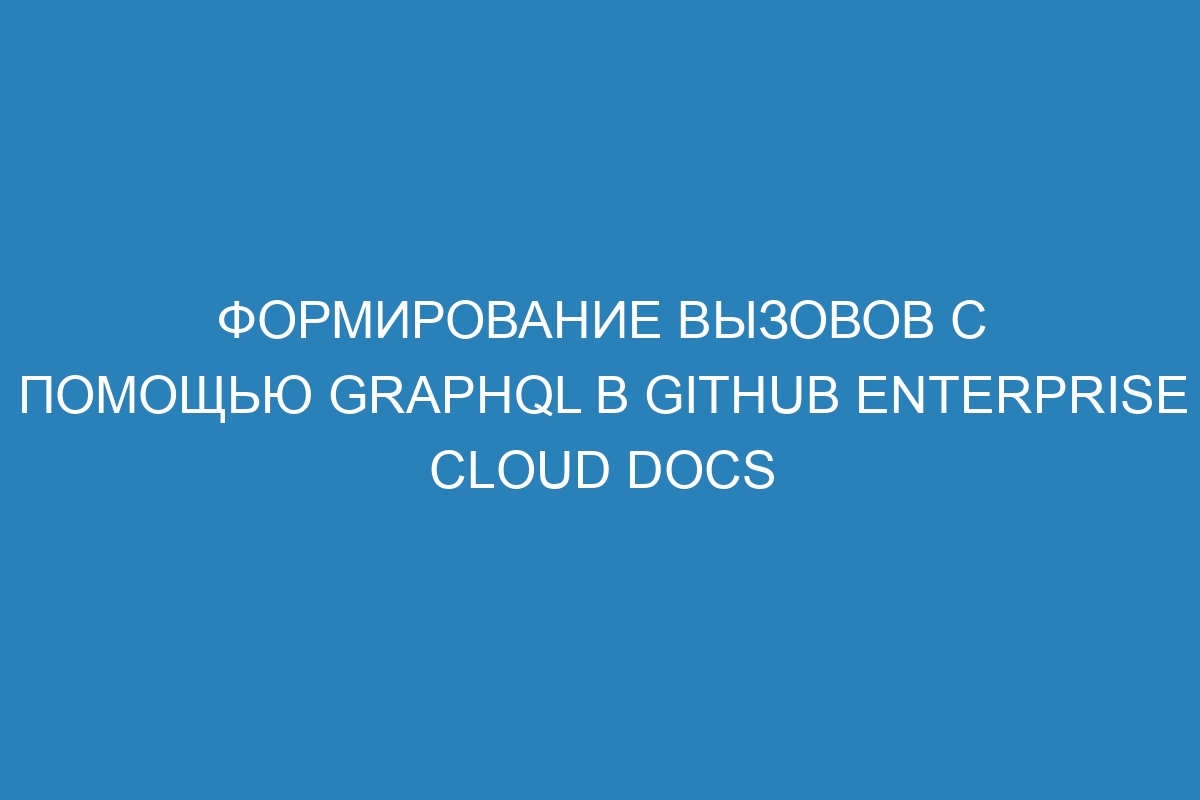 ФОРМИРОВАНИЕ ВЫЗОВОВ С ПОМОЩЬЮ GRAPHQL В GITHUB ENTERPRISE CLOUD DOCS